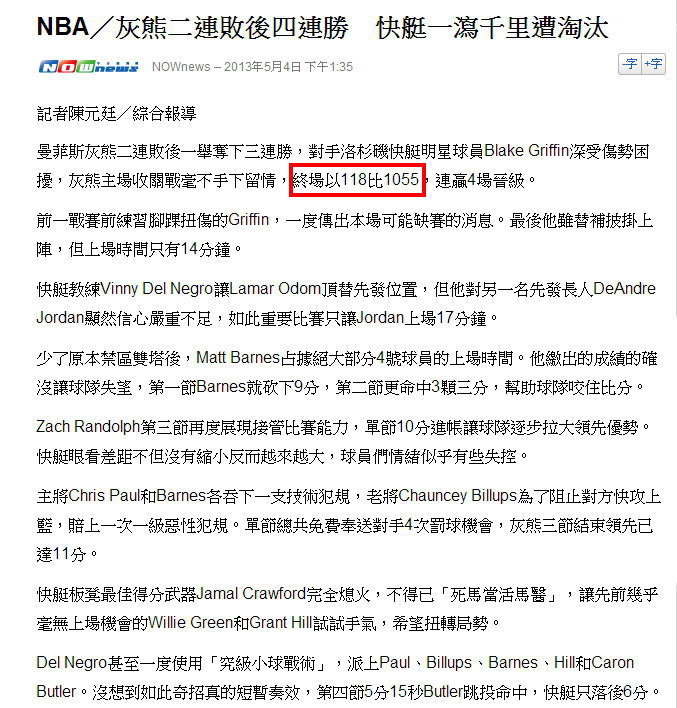 NBA／灰熊二連敗後四連勝　快艇一瀉千里遭淘汰

NOWnews

NOWnews – 2013年5月4日 下午1:35

-字 +字

記者陳元廷／綜合報導

曼菲斯灰熊二連敗後一舉奪下三連勝，對手洛杉磯快艇明星球員Blake Griffin深受傷勢困擾，灰熊主場收關戰毫不手下留情，終場以118比1055，連贏4場晉級。

前一戰賽前練習腳踝扭傷的Griffin，一度傳出本場可能缺賽的消息。最後他雖替補披掛上陣，但上場時間只有14分鐘。

快艇教練Vinny Del Negro讓Lamar Odom頂替先發位置，但他對另一名先發長人DeAndre Jordan顯然信心嚴重不足，如此重要比賽只讓Jordan上場17分鐘。

少了原本禁區雙塔後，Matt Barnes占據絕大部分4號球員的上場時間。他繳出的成績的確沒讓球隊失望，第一節Barnes就砍下9分，第二節更命中3顆三分，幫助球隊咬住比分。

Zach Randolph第三節再度展現接管比賽能力，單節10分進帳讓球隊逐步拉大領先優勢。快艇眼看差距不但沒有縮小反而越來越大，球員們情緒似乎有些失控。

主將Chris Paul和Barnes各吞下一支技術犯規，老將Chauncey Billups為了阻止對方快攻上籃，賠上一次一級惡性犯規。單節總共免費奉送對手4次罰球機會，灰熊三節結束領先已達11分。

快艇板凳最佳得分武器Jamal Crawford完全熄火，不得已「死馬當活馬醫」，讓先前幾乎毫無上場機會的Willie Green和Grant Hill試試手氣，希望扭轉局勢。

Del Negro甚至一度使用「究級小球戰術」，派上Paul、Billups、Barnes、Hill和Caron Butler。沒想到如此奇招真的短暫奏效，第四節5分15秒Butler跳投命中，快艇只落後6分。